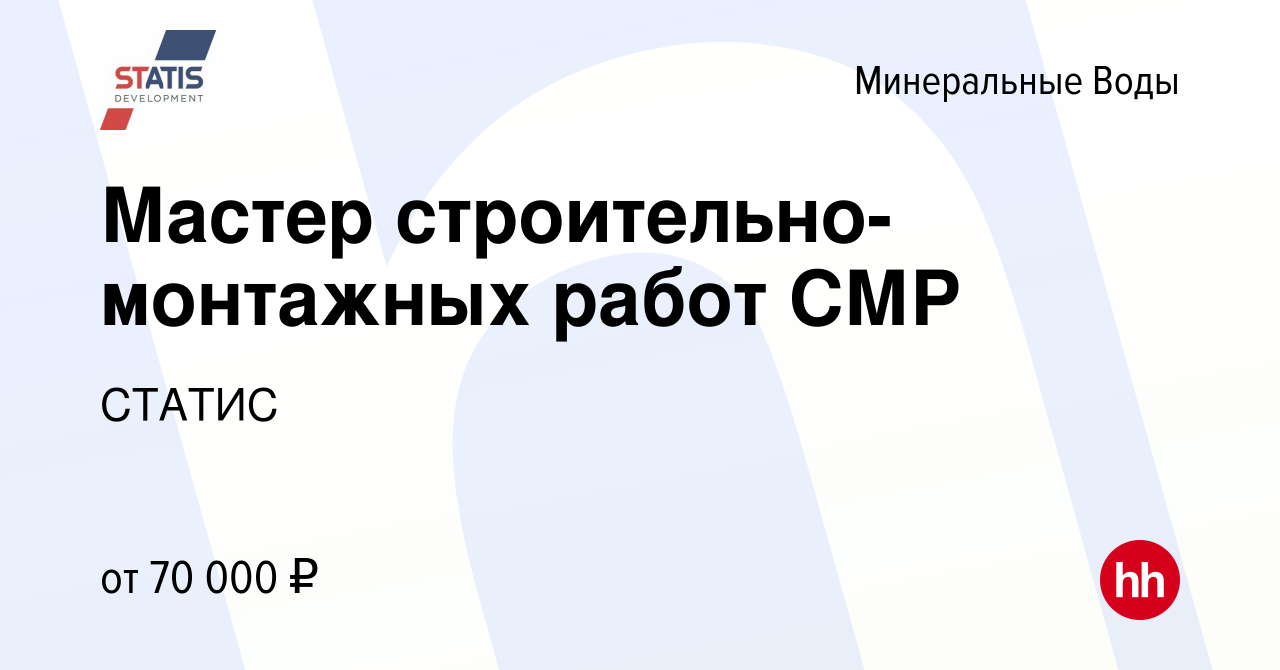 STATIS
DEVELOPMENT

Минеральные Воды

Мастер строительно-монтажных работ СМР

СТАТИС

от 70 000 ₽

hh